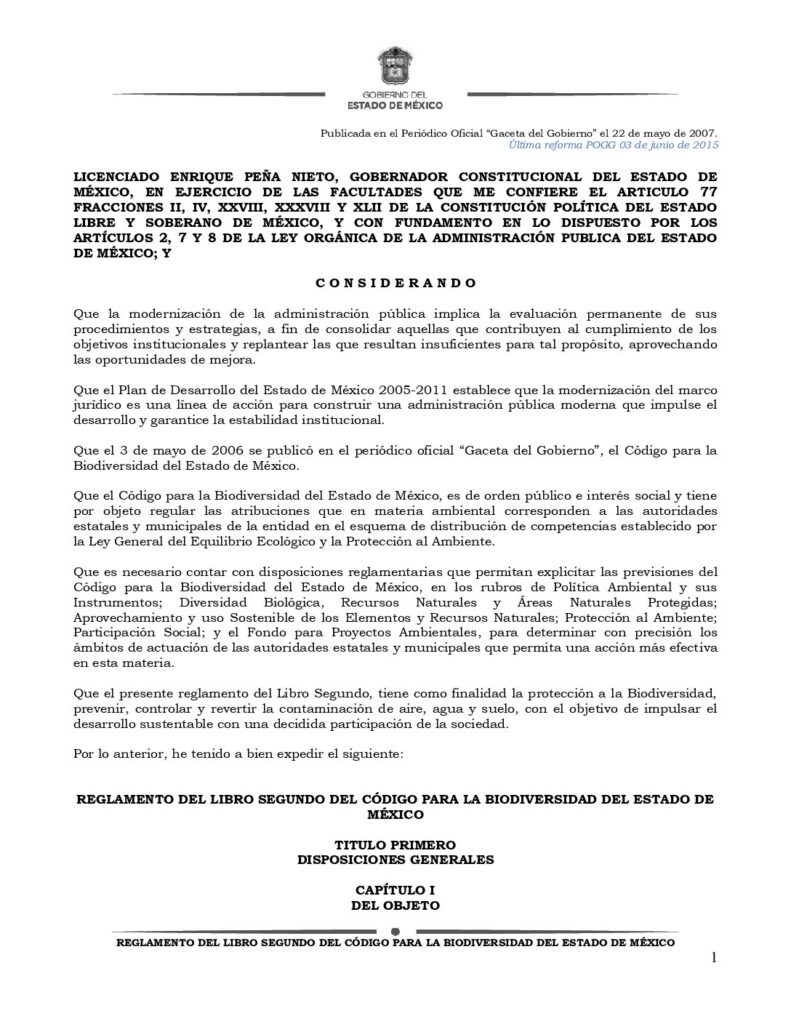 GOBIERNO DEL
ESTADO DE MÉXICO

Publicada en el Periódico Oficial "Gaceta del Gobierno" el 22 de mayo de 2007.
Última reforma POGG 03 de junio de 2015

LICENCIADO ENRIQUE PEÑA NIETO, GOBERNADOR CONSTITUCIONAL DEL ESTADO DE MÉXICO, EN EJERCICIO DE LAS FACULTADES QUE ME CONFIERE EL ARTICULO 77 FRACCIONES II, IV, XXVIII, XXXVIII Y XLII DE LA CONSTITUCIÓN POLÍTICA DEL ESTADO LIBRE Y SOBERANO DE MÉXICO, Y CON FUNDAMENTO EN LO DISPUESTO POR LOS ARTÍCULOS 2, 7 Y 8 DE LA LEY ORGÁNICA DE LA ADMINISTRACIÓN PUBLICA DEL ESTADO DE MÉXICO; Y

C O N S I D E R A N D O

Que la modernización de la administración pública implica la evaluación permanente de sus procedimientos y estrategias, a fin de consolidar aquellas que contribuyen al cumplimiento de los objetivos institucionales y replantear las que resultan insuficientes para tal propósito, aprovechando las oportunidades de mejora.

Que el Plan de Desarrollo del Estado de México 2005-2011 establece que la modernización del marco jurídico es una línea de acción para construir una administración pública moderna que impulse el desarrollo y garantice la estabilidad institucional.

Que el 3 de mayo de 2006 se publicó en el periódico oficial "Gaceta del Gobierno", el Código para la Biodiversidad del Estado de México.

Que el Código para la Biodiversidad del Estado de México, es de orden público e interés social y tiene por objeto regular las atribuciones que en materia ambiental corresponden a las autoridades estatales y municipales de la entidad en el esquema de distribución de competencias establecido por la Ley General del Equilibrio Ecológico y la Protección al Ambiente.

Que es necesario contar con disposiciones reglamentarias que permitan explicitar las previsiones del Código para la Biodiversidad del Estado de México, en los rubros de Política Ambiental y sus Instrumentos; Diversidad Biológica, Recursos Naturales y Áreas Naturales Protegidas; Aprovechamiento y uso Sostenible de los Elementos y Recursos Naturales; Protección al Ambiente; Participación Social; y el Fondo para Proyectos Ambientales, para determinar con precisión los ámbitos de actuación de las autoridades estatales y municipales que permita una acción más efectiva en esta materia.

Que el presente reglamento del Libro Segundo, tiene como finalidad la protección a la Biodiversidad, prevenir, controlar y revertir la contaminación de aire, agua y suelo, con el objetivo de impulsar el desarrollo sustentable con una decidida participación de la sociedad.

Por lo anterior, he tenido a bien expedir el siguiente:

REGLAMENTO DEL LIBRO SEGUNDO DEL CÓDIGO PARA LA BIODIVERSIDAD DEL ESTADO DE MÉXICO

TITULO PRIMERO
DISPOSICIONES GENERALES

CAPÍTULO I
DEL OBJETO

REGLAMENTO DEL LIBRO SEGUNDO DEL CÓDIGO PARA LA BIODIVERSIDAD DEL ESTADO DE MÉXICO

1